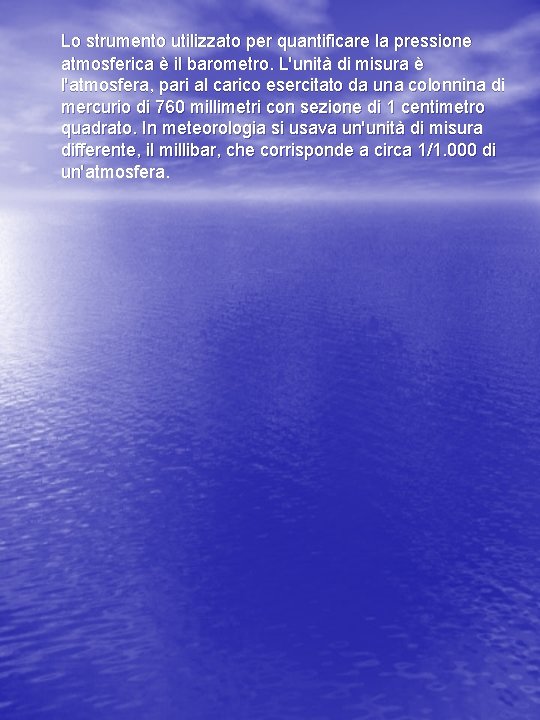 Lo strumento utilizzato per quantificare la pressione atmosferica è il barometro. L'unità di misura è l'atmosfera, pari al carico esercitato da una colonnina di mercurio di 760 millimetri con sezione di 1 centimetro quadrato. In meteorologia si usava un'unità di misura differente, il millibar, che corrisponde a circa 1/1.000 di un'atmosfera.